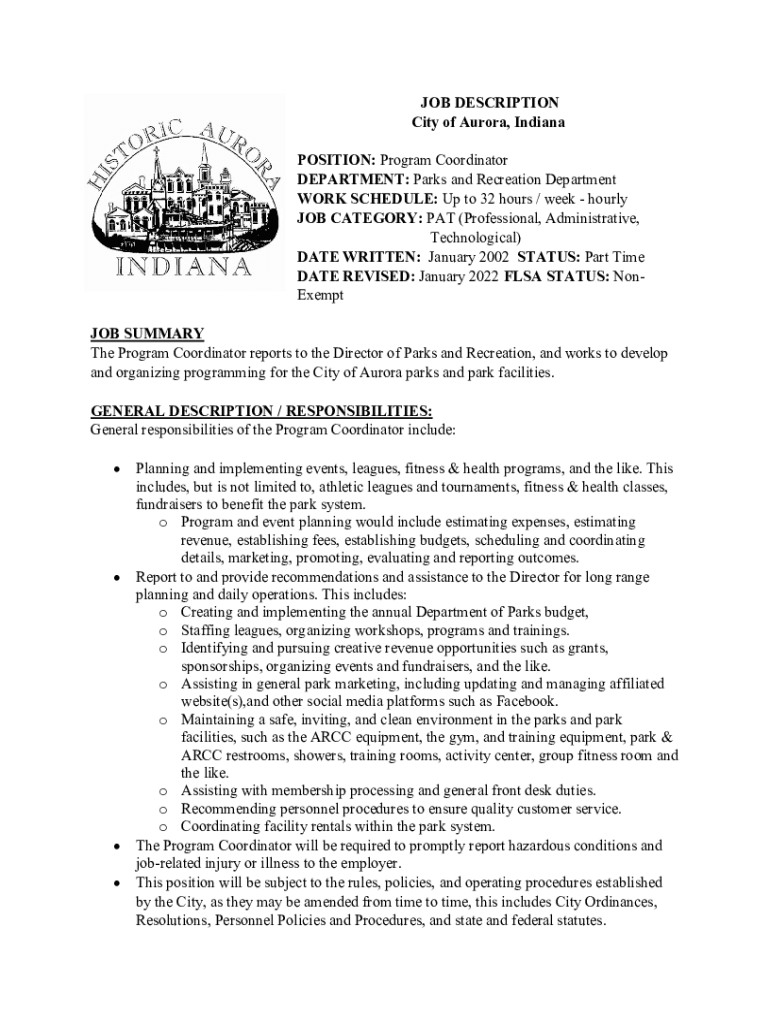 HISTORIC AURORA
INDIANA

JOB DESCRIPTION
City of Aurora, Indiana

POSITION: Program Coordinator
DEPARTMENT: Parks and Recreation Department
WORK SCHEDULE: Up to 32 hours / week - hourly
JOB CATEGORY: PAT (Professional, Administrative, Technological)
DATE WRITTEN: January 2002 STATUS: Part Time
DATE REVISED: January 2022 FLSA STATUS: Non-Exempt

JOB SUMMARY
The Program Coordinator reports to the Director of Parks and Recreation, and works to develop and organizing programming for the City of Aurora parks and park facilities.

GENERAL DESCRIPTION / RESPONSIBILITIES:
General responsibilities of the Program Coordinator include:

• Planning and implementing events, leagues, fitness & health programs, and the like. This includes, but is not limited to, athletic leagues and tournaments, fitness & health classes, fundraisers to benefit the park system.
  o Program and event planning would include estimating expenses, estimating revenue, establishing fees, establishing budgets, scheduling and coordinating details, marketing, promoting, evaluating and reporting outcomes.
• Report to and provide recommendations and assistance to the Director for long range planning and daily operations. This includes:
  o Creating and implementing the annual Department of Parks budget,
  o Staffing leagues, organizing workshops, programs and trainings.
  o Identifying and pursuing creative revenue opportunities such as grants, sponsorships, organizing events and fundraisers, and the like.
  o Assisting in general park marketing, including updating and managing affiliated website(s),and other social media platforms such as Facebook.
  o Maintaining a safe, inviting, and clean environment in the parks and park facilities, such as the ARCC equipment, the gym, and training equipment, park & ARCC restrooms, showers, training rooms, activity center, group fitness room and the like.
  o Assisting with membership processing and general front desk duties.
  o Recommending personnel procedures to ensure quality customer service.
  o Coordinating facility rentals within the park system.
• The Program Coordinator will be required to promptly report hazardous conditions and job-related injury or illness to the employer.
• This position will be subject to the rules, policies, and operating procedures established by the City, as they may be amended from time to time, this includes City Ordinances, Resolutions, Personnel Policies and Procedures, and state and federal statutes.